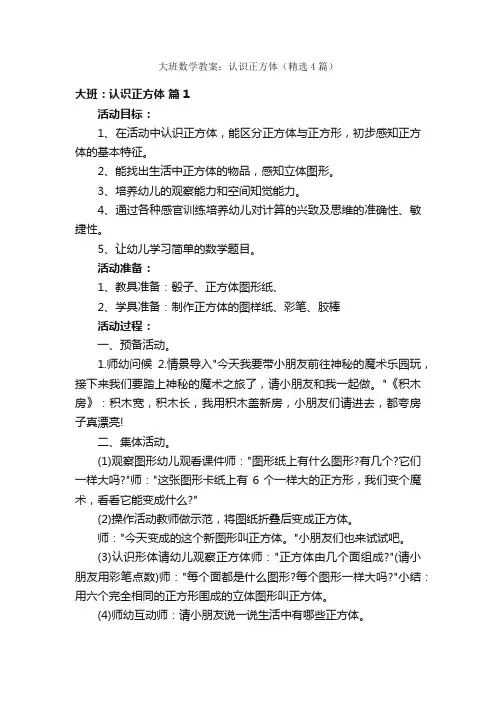 大班数学教案：认识正方体（精选4篇）

大班：认识正方体 篇1

活动目标：

1、在活动中认识正方体，能区分正方体与正方形，初步感知正方体的基本特征。

2、能找出生活中正方体的物品，感知立体图形。

3、培养幼儿的观察能力和空间知觉能力。

4、通过各种感官训练培养幼儿对计算的兴致及思维的准确性、敏捷性。

5、让幼儿学习简单的数学题目。

活动准备：

1、教具准备：骰子、正方体图形纸、

2、学具准备：制作正方体的图样纸、彩笔、胶棒

活动过程：

一、预备活动。

1.师幼问候 2.情景导入"今天我要带小朋友前往神秘的魔术乐园玩，接下来我们要踏上神秘的魔术之旅了，请小朋友和我一起做。"《积木房》：积木宽，积木长，我用积木盖新房，小朋友们请进去，都夸房子真漂亮!

二、集体活动。

(1)观察图形幼儿观看课件师："图形纸上有什么图形?有几个?它们一样大吗?"师："这张图形卡纸上有 6 个一样大的正方形，我们变个魔术，看看它能变成什么?"

(2)操作活动教师做示范，将图纸折叠后变成正方体。

师："今天变成的这个新图形叫正方体。"小朋友们也来试试吧。

(3)认识形体请幼儿观察正方体师："正方体由几个面组成?"(请小朋友用彩笔点数)师："每个面都是什么图形?每个图形一样大吗?"小结：用六个完全相同的正方形围成的立体图形叫正方体。

(4)师幼互动师：请小朋友说一说生活中有哪些正方体。